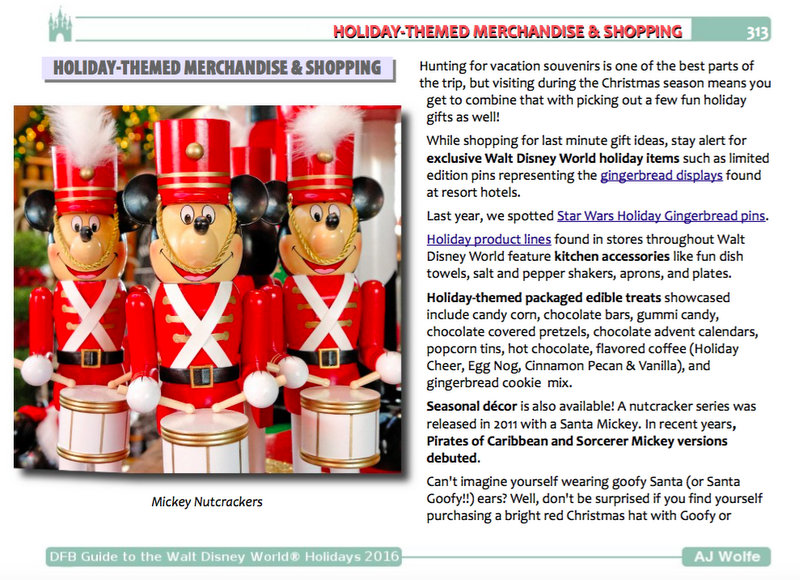 HOLIDAY-THEMED MERCHANDISE & SHOPPING 313

HOLIDAY-THEMED MERCHANDISE & SHOPPING

Mickey Nutcrackers

Hunting for vacation souvenirs is one of the best parts of the trip, but visiting during the Christmas season means you get to combine that with picking out a few fun holiday gifts as well!

While shopping for last minute gift ideas, stay alert for exclusive Walt Disney World holiday items such as limited edition pins representing the gingerbread displays found at resort hotels.

Last year, we spotted Star Wars Holiday Gingerbread pins.

Holiday product lines found in stores throughout Walt Disney World feature kitchen accessories like fun dish towels, salt and pepper shakers, aprons, and plates.

Holiday-themed packaged edible treats showcased include candy corn, chocolate bars, gummi candy, chocolate covered pretzels, chocolate advent calendars, popcorn tins, hot chocolate, flavored coffee (Holiday Cheer, Egg Nog, Cinnamon Pecan & Vanilla), and gingerbread cookie mix.

Seasonal décor is also available! A nutcracker series was released in 2011 with a Santa Mickey. In recent years, Pirates of Caribbean and Sorcerer Mickey versions debuted.

Can't imagine yourself wearing goofy Santa (or Santa Goofy!!) ears? Well, don't be surprised if you find yourself purchasing a bright red Christmas hat with Goofy or

DFB Guide to the Walt Disney World® Holidays 2016 AJ Wolfe